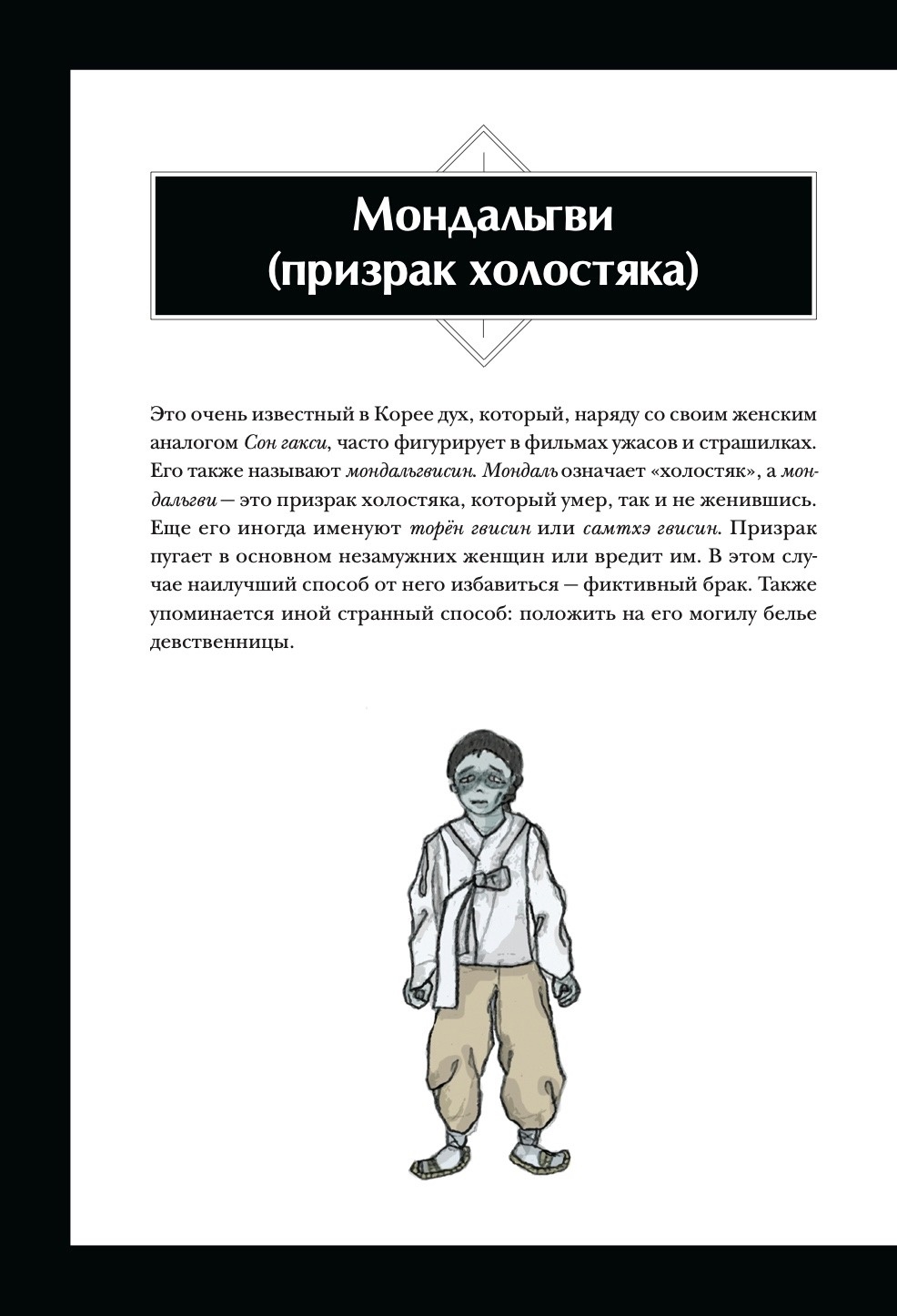 Мондальгви
(призрак холостяка)

Это очень известный в Корее дух, который, наряду со своим женским аналогом Сон гакси, часто фигурирует в фильмах ужасов и страшилках. Его также называют мондальгвисин. Мондаль означает «холостяк», а мондальгви — это призрак холостяка, который умер, так и не женившись. Еще его иногда именуют торён гвисин или самтхэ гвисин. Призрак пугает в основном незамужних женщин или вредит им. В этом случае наилучший способ от него избавиться — фиктивный брак. Также упоминается иной странный способ: положить на его могилу белье девственницы.